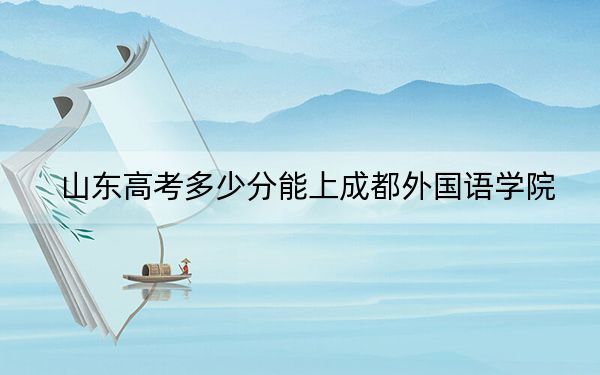 山东高考多少分能上成都外国语学院